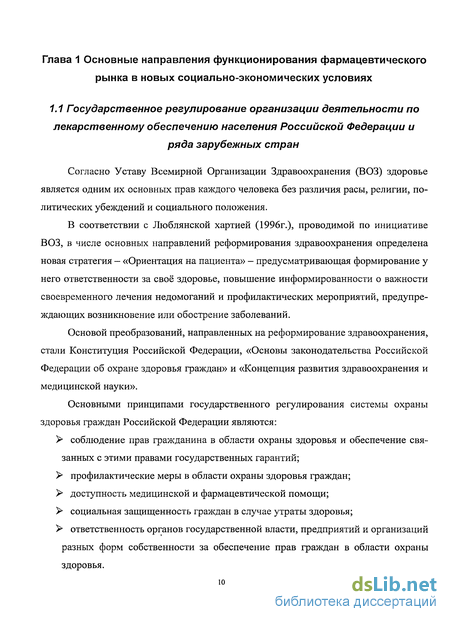 Глава 1 Основные направления функционирования фармацевтического рынка в новых социально-экономических условиях

1.1 Государственное регулирование организации деятельности по лекарственному обеспечению населения Российской Федерации и ряда зарубежных стран

Согласно Уставу Всемирной Организации Здравоохранения (ВОЗ) здоровье является одним их основных прав каждого человека без различия расы, религии, политических убеждений и социального положения.

В соответствии с Люблянской хартией (1996г.), проводимой по инициативе ВОЗ, в числе основных направлений реформирования здравоохранения определена новая стратегия – «Ориентация на пациента» – предусматривающая формирование у него ответственности за своё здоровье, повышение информированности о важности своевременного лечения недомоганий и профилактических мероприятий, предупреждающих возникновение или обострение заболеваний.

Основой преобразований, направленных на реформирование здравоохранения, стали Конституция Российской Федерации, «Основы законодательства Российской Федерации об охране здоровья граждан» и «Концепция развития здравоохранения и медицинской науки».

Основными принципами государственного регулирования системы охраны здоровья граждан Российской Федерации являются:

➢ соблюдение прав гражданина в области охраны здоровья и обеспечение связанных с этими правами государственных гарантий;

➢ профилактические меры в области охраны здоровья граждан;

➢ доступность медицинской и фармацевтической помощи;

➢ социальная защищенность граждан в случае утраты здоровья;

➢ ответственность органов государственной власти, предприятий и организаций разных форм собственности за обеспечение прав граждан в области охраны здоровья.

10

dsLib.net
библиотека диссертаций